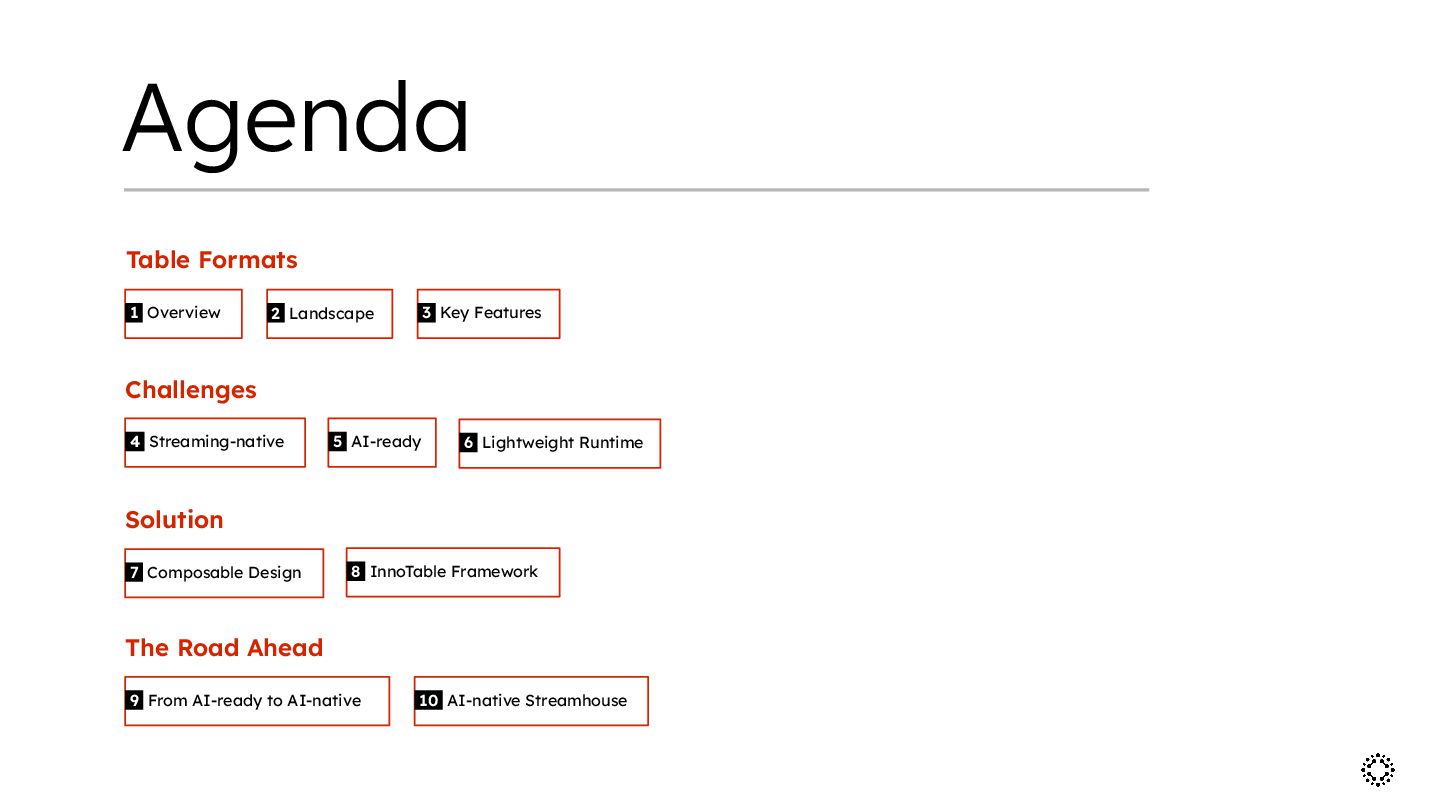 Agenda

Table Formats

1 Overview
2 Landscape
3 Key Features

Challenges

4 Streaming-native
5 AI-ready
6 Lightweight Runtime

Solution

7 Composable Design
8 InnoTable Framework

The Road Ahead

9 From AI-ready to AI-native
10 AI-native Streamhouse